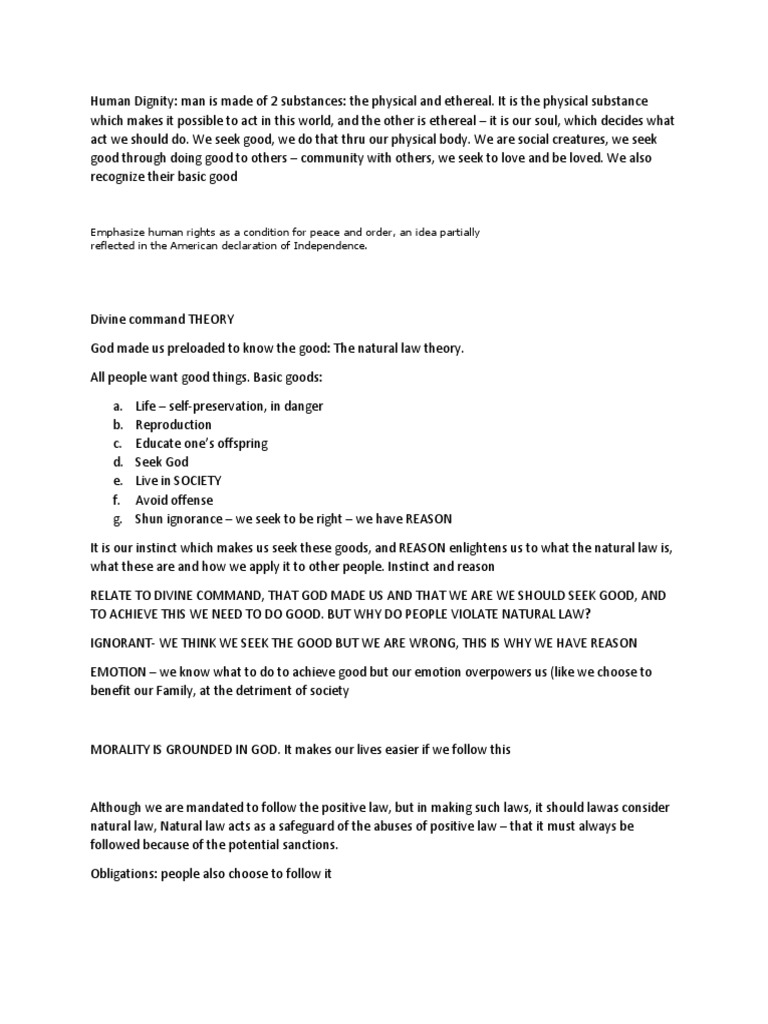 Human Dignity: man is made of 2 substances: the physical and ethereal. It is the physical substance which makes it possible to act in this world, and the other is ethereal – it is our soul, which decides what act we should do. We seek good, we do that thru our physical body. We are social creatures, we seek good through doing good to others – community with others, we seek to love and be loved. We also recognize their basic good

Emphasize human rights as a condition for peace and order, an idea partially reflected in the American declaration of Independence.

Divine command THEORY

God made us preloaded to know the good: The natural law theory.

All people want good things. Basic goods:

a. Life – self-preservation, in danger
b. Reproduction
c. Educate one's offspring
d. Seek God
e. Live in SOCIETY
f. Avoid offense
g. Shun ignorance – we seek to be right – we have REASON

It is our instinct which makes us seek these goods, and REASON enlightens us to what the natural law is, what these are and how we apply it to other people. Instinct and reason

RELATE TO DIVINE COMMAND, THAT GOD MADE US AND THAT WE ARE WE SHOULD SEEK GOOD, AND TO ACHIEVE THIS WE NEED TO DO GOOD. BUT WHY DO PEOPLE VIOLATE NATURAL LAW?

IGNORANT- WE THINK WE SEEK THE GOOD BUT WE ARE WRONG, THIS IS WHY WE HAVE REASON

EMOTION – we know what to do to achieve good but our emotion overpowers us (like we choose to benefit our Family, at the detriment of society

MORALITY IS GROUNDED IN GOD. It makes our lives easier if we follow this

Although we are mandated to follow the positive law, but in making such laws, it should lawas consider natural law, Natural law acts as a safeguard of the abuses of positive law – that it must always be followed because of the potential sanctions.

Obligations: people also choose to follow it